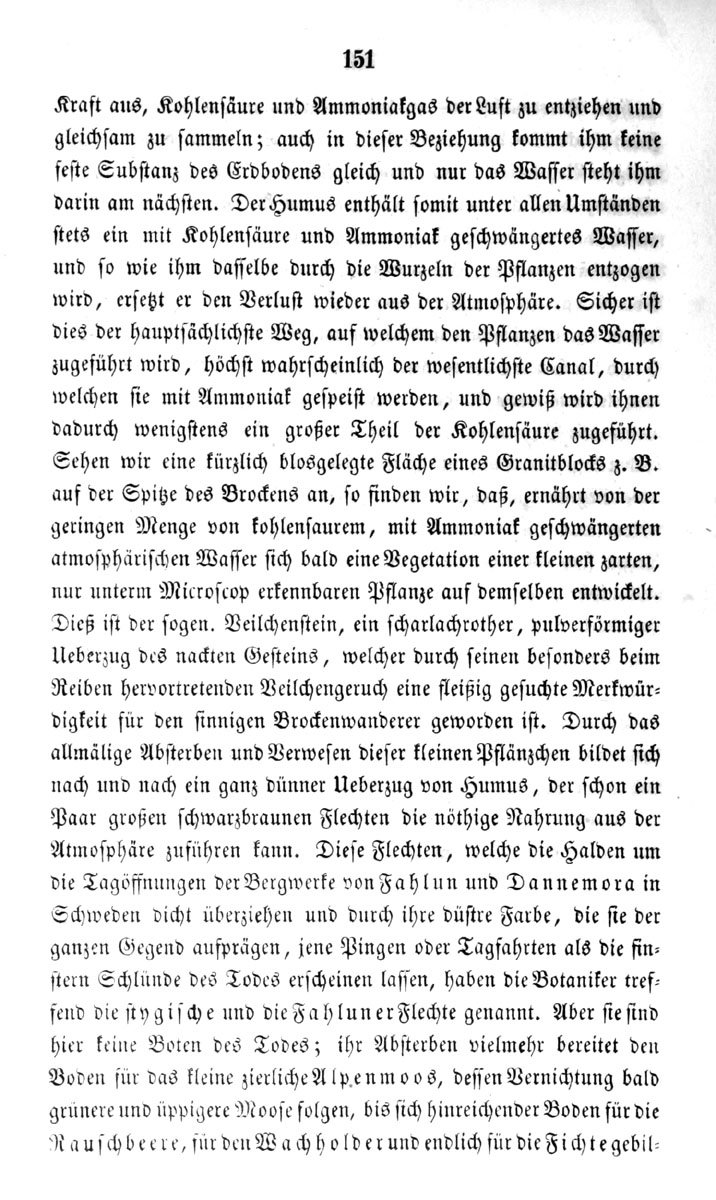 151

Kraft aus, Kohlensäure und Ammoniakgas der Luft zu entziehen und gleichsam zu sammeln; auch in dieser Beziehung kommt ihm keine feste Substanz des Erdbodens gleich und nur das Wasser steht ihm darin am nächsten. Der Humus enthält somit unter allen Umständen stets ein mit Kohlensäure und Ammoniak geschwängertes Wasser, und so wie ihm dasselbe durch die Wurzeln der Pflanzen entzogen wird, ersetzt er den Verlust wieder aus der Atmosphäre. Sicher ist dies der hauptsächlichste Weg, auf welchem den Pflanzen das Wasser zugeführt wird, höchst wahrscheinlich der wesentlichste Canal, durch welchen sie mit Ammoniak gespeist werden, und gewiß wird ihnen dadurch wenigstens ein großer Theil der Kohlensäure zugeführt. Sehen wir eine kürzlich blosgelegte Fläche eines Granitblocks z. B. auf der Spitze des Brockens an, so finden wir, daß, ernährt von der geringen Menge von kohlensaurem, mit Ammoniak geschwängerten atmosphärischen Wasser sich bald eine Vegetation einer kleinen zarten, nur unterm Microscop erkennbaren Pflanze auf demselben entwickelt. Dieß ist der sogen. Veilchenstein, ein scharlachrother, pulverförmiger Ueberzug des nackten Gesteins, welcher durch seinen besonders beim Reiben hervortretenden Veilchengeruch eine fleißig gesuchte Merkwürdigkeit für den sinnigen Brockenwanderer geworden ist. Durch das allmälige Absterben und Verwesen dieser kleinen Pflänzchen bildet sich nach und nach ein ganz dünner Ueberzug von Humus, der schon ein Paar großen schwarzbraunen Flechten die nöthige Nahrung aus der Atmosphäre zuführen kann. Diese Flechten, welche die Halden um die Tagöffnungen der Bergwerke von Fahlun und Dannemora in Schweden dicht überziehen und durch ihre düstre Farbe, die sie der ganzen Gegend aufprägen, jene Pingen oder Tagfahrten als die finstern Schlünde des Todes erscheinen lassen, haben die Botaniker treffend die stygische und die Fahluner Flechte genannt. Aber sie sind hier keine Boten des Todes; ihr Absterben vielmehr bereitet den Boden für das kleine zierliche Alpenmoos, dessen Vernichtung bald grünere und üppigere Moose folgen, bis sich hinreichender Boden für die Rauschbeere, für den Wachholder und endlich für die Fichte gebil-